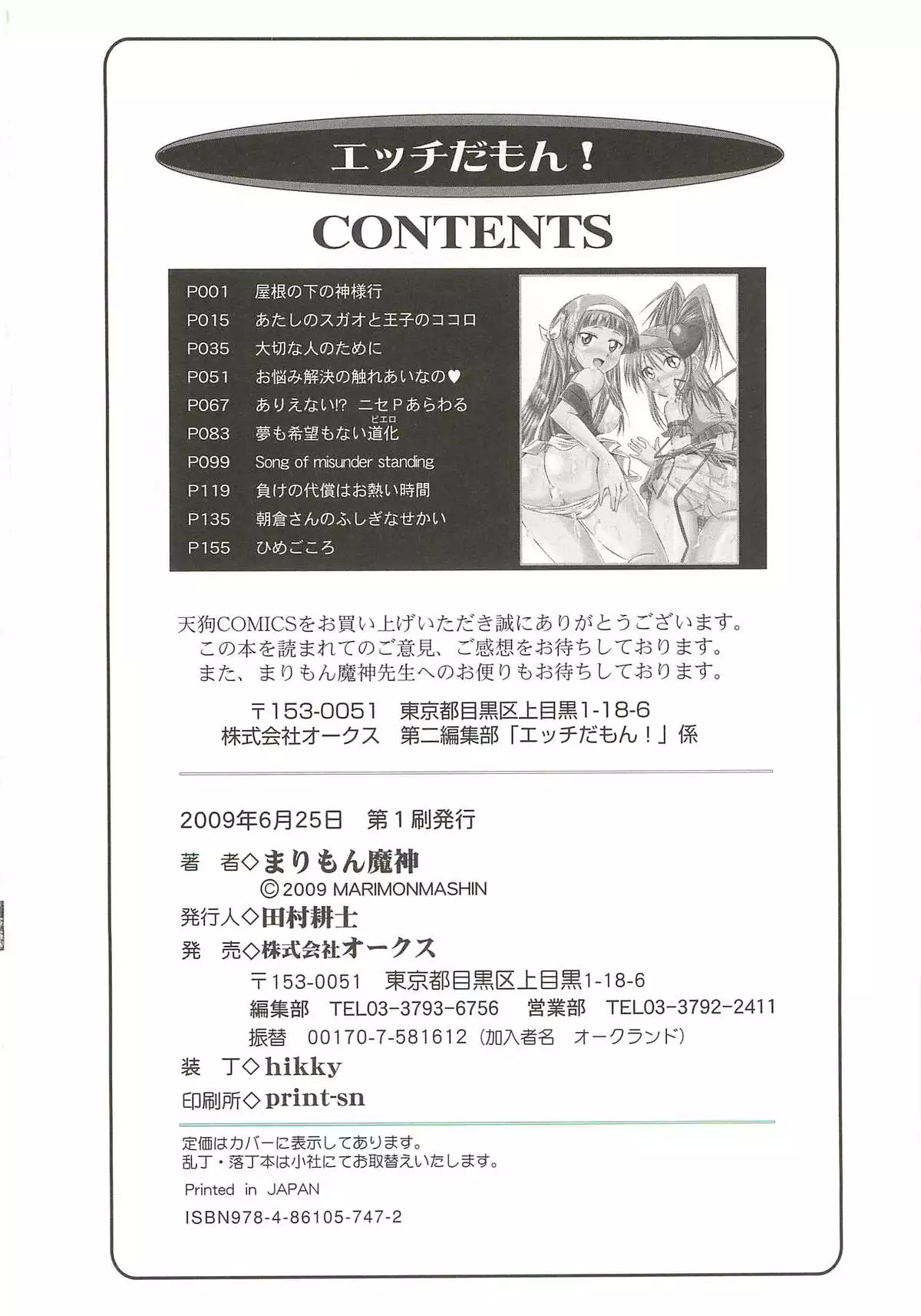 エッチだもん！

CONTENTS

P001　屋根の下の神様行
P015　あたしのスガオと王子のココロ
P035　大切な人のために
P051　お悩み解決の触れあいなの♥
P067　ありえない!? ニセＰあらわる
P083　夢も希望もない道化（ピエロ）
P099　Song of misunder standing
P119　負けの代償はお熱い時間
P135　朝倉さんのふしぎなせかい
P155　ひめごころ

天狗COMICSをお買い上げいただき誠にありがとうございます。
この本を読まれてのご意見、ご感想をお待ちしております。
また、まりもん魔神先生へのお便りもお待ちしております。

〒153-0051　東京都目黒区上目黒1-18-6
株式会社オークス　第二編集部「エッチだもん！」係

2009年6月25日　第1刷発行
著　者◇まりもん魔神
©2009 MARIMONMASHIN
発行人◇田村耕士
発　売◇株式会社オークス
〒153-0051　東京都目黒区上目黒1-18-6
編集部　TEL03-3793-6756　営業部　TEL03-3792-2411
振替　00170-7-581612（加入者名　オークランド）
装　丁◇hikky
印刷所◇print-sn

定価はカバーに表示してあります。
乱丁・落丁本は小社にてお取替えいたします。
Printed in JAPAN
ISBN978-4-86105-747-2